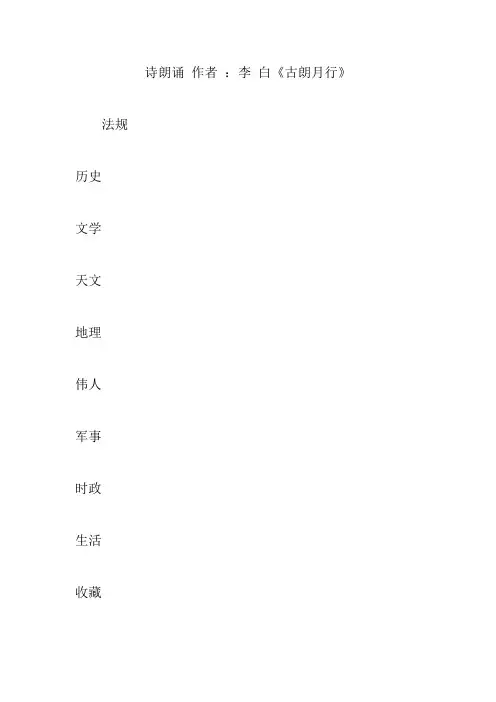 诗朗诵 作者：李 白《古朗月行》

法规

历史

文学

天文

地理

伟人

军事

时政

生活

收藏